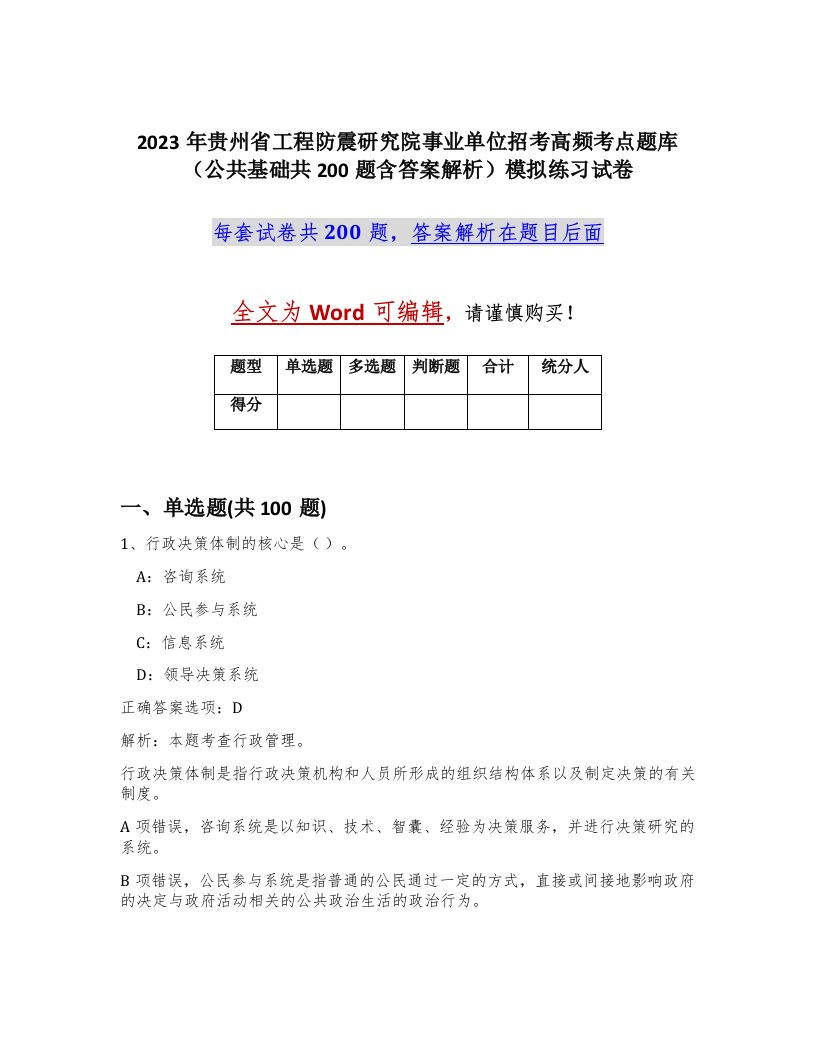 2023 年贵州省工程防震研究院事业单位招考高频考点题库（公共基础共 200 题含答案解析）模拟练习试卷

每套试卷共 200 题，答案解析在题目后面

全文为 Word 可编辑，请谨慎购买！

| 题型 | 单选题 | 多选题 | 判断题 | 合计 | 统分人 |
|---|---|---|---|---|---|
| 得分 | | | | | |

一、单选题(共 100 题)

1、行政决策体制的核心是（ ）。

A：咨询系统

B：公民参与系统

C：信息系统

D：领导决策系统

正确答案选项：D

解析：本题考查行政管理。

行政决策体制是指行政决策机构和人员所形成的组织结构体系以及制定决策的有关制度。

A 项错误，咨询系统是以知识、技术、智囊、经验为决策服务，并进行决策研究的系统。

B 项错误，公民参与系统是指普通的公民通过一定的方式，直接或间接地影响政府的决定与政府活动相关的公共政治生活的政治行为。